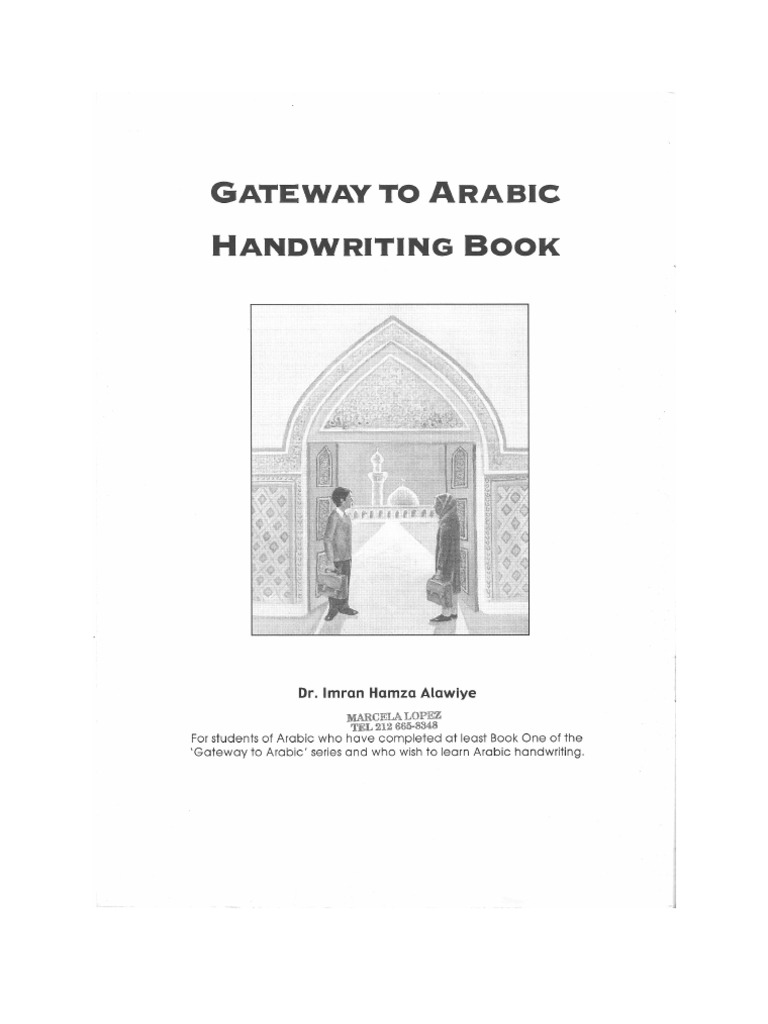 GATEWAY TO ARABIC
HANDWRITING BOOK

Dr. Imran Hamza Alawiye

MARCELA LOPEZ
TEL 212 665-8348

For students of Arabic who have completed at least Book One of the 'Gateway to Arabic' series and who wish to learn Arabic handwriting.